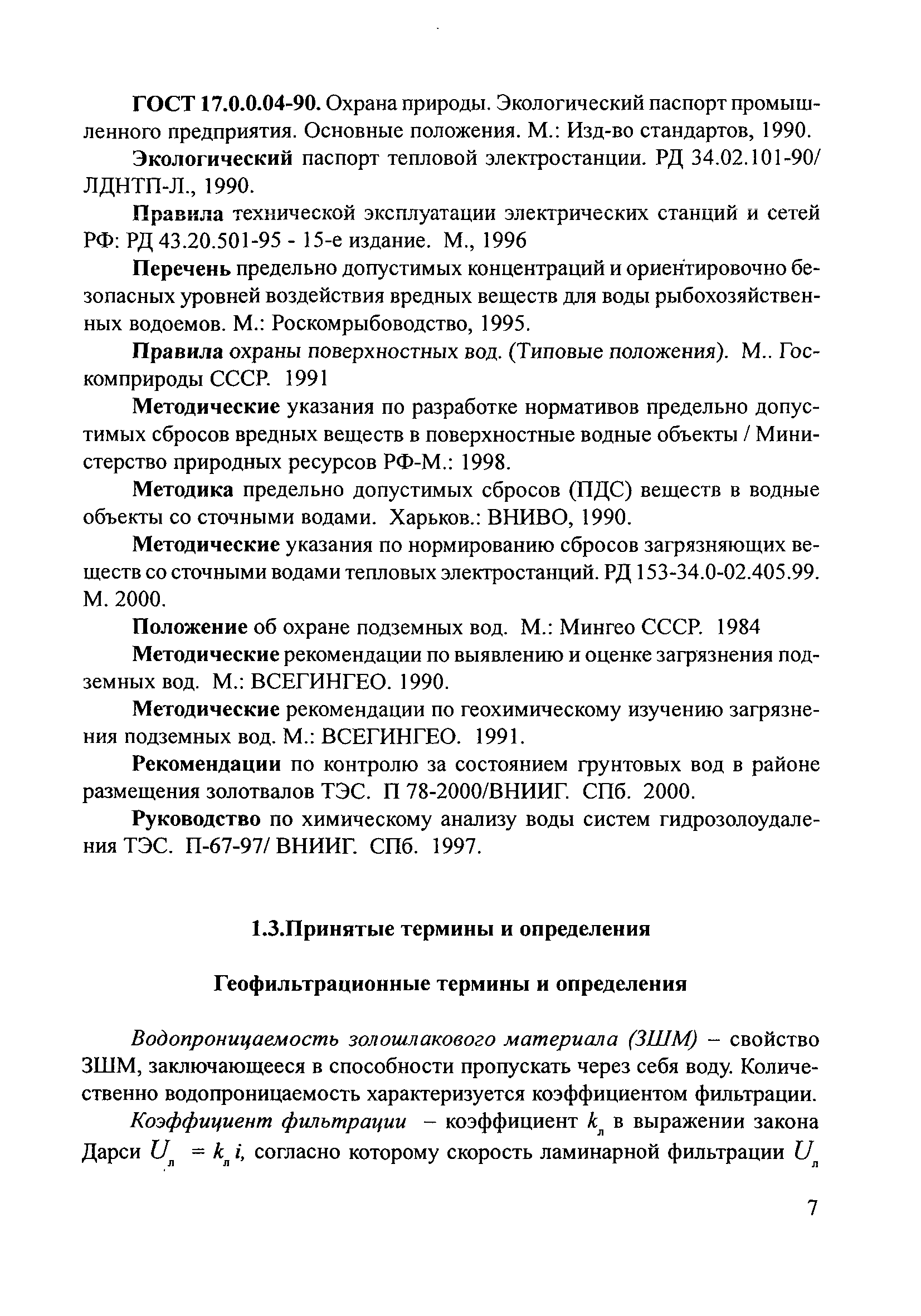 ГОСТ 17.0.0.04-90. Охрана природы. Экологический паспорт промышленного предприятия. Основные положения. М.: Изд-во стандартов, 1990.

Экологический паспорт тепловой электростанции. РД 34.02.101-90/ ЛДНТП-Л., 1990.

Правила технической эксплуатации электрических станций и сетей РФ: РД 43.20.501-95 - 15-е издание. М., 1996

Перечень предельно допустимых концентраций и ориентировочно безопасных уровней воздействия вредных веществ для воды рыбохозяйственных водоемов. М.: Роскомрыбоводство, 1995.

Правила охраны поверхностных вод. (Типовые положения). М.. Госкомприроды СССР. 1991

Методические указания по разработке нормативов предельно допустимых сбросов вредных веществ в поверхностные водные объекты / Министерство природных ресурсов РФ-М.: 1998.

Методика предельно допустимых сбросов (ПДС) веществ в водные объекты со сточными водами. Харьков.: ВНИВО, 1990.

Методические указания по нормированию сбросов загрязняющих веществ со сточными водами тепловых электростанций. РД 153-34.0-02.405.99. М. 2000.

Положение об охране подземных вод. М.: Мингео СССР. 1984

Методические рекомендации по выявлению и оценке загрязнения подземных вод. М.: ВСЕГИНГЕО. 1990.

Методические рекомендации по геохимическому изучению загрязнения подземных вод. М.: ВСЕГИНГЕО. 1991.

Рекомендации по контролю за состоянием грунтовых вод в районе размещения золотвалов ТЭС. П 78-2000/ВНИИГ. СПб. 2000.

Руководство по химическому анализу воды систем гидрозолоудаления ТЭС. П-67-97/ ВНИИГ. СПб. 1997.

1.3.Принятые термины и определения

Геофильтрационные термины и определения

Водопроницаемость золошлакового материала (ЗШМ) – свойство ЗШМ, заключающееся в способности пропускать через себя воду. Количественно водопроницаемость характеризуется коэффициентом фильтрации.

Коэффициент фильтрации – коэффициент $k_л$ в выражении закона Дарси $U_л = k_л i$, согласно которому скорость ламинарной фильтрации $U_л$

7